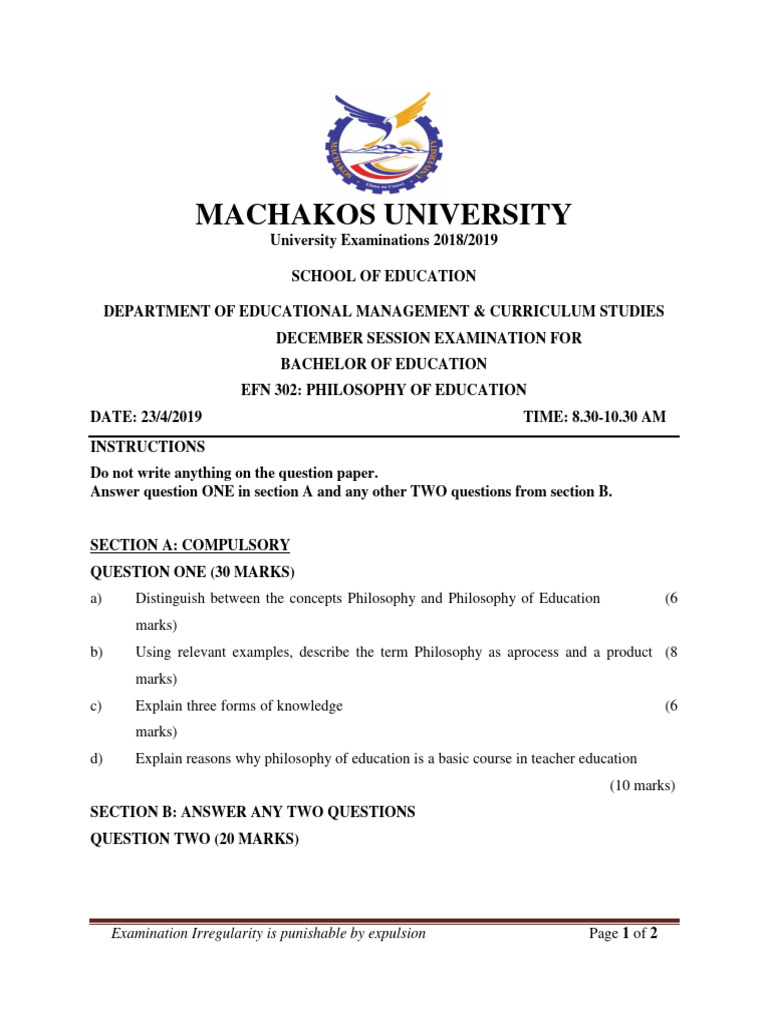 MACHAKOS UNIVERSITY
University Examinations 2018/2019

SCHOOL OF EDUCATION

DEPARTMENT OF EDUCATIONAL MANAGEMENT & CURRICULUM STUDIES
DECEMBER SESSION EXAMINATION FOR
BACHELOR OF EDUCATION
EFN 302: PHILOSOPHY OF EDUCATION

DATE: 23/4/2019 TIME: 8.30-10.30 AM

INSTRUCTIONS
Do not write anything on the question paper.
Answer question ONE in section A and any other TWO questions from section B.

SECTION A: COMPULSORY
QUESTION ONE (30 MARKS)

a) Distinguish between the concepts Philosophy and Philosophy of Education (6 marks)

b) Using relevant examples, describe the term Philosophy as aprocess and a product (8 marks)

c) Explain three forms of knowledge (6 marks)

d) Explain reasons why philosophy of education is a basic course in teacher education (10 marks)

SECTION B: ANSWER ANY TWO QUESTIONS
QUESTION TWO (20 MARKS)

Examination Irregularity is punishable by expulsion Page 1 of 2